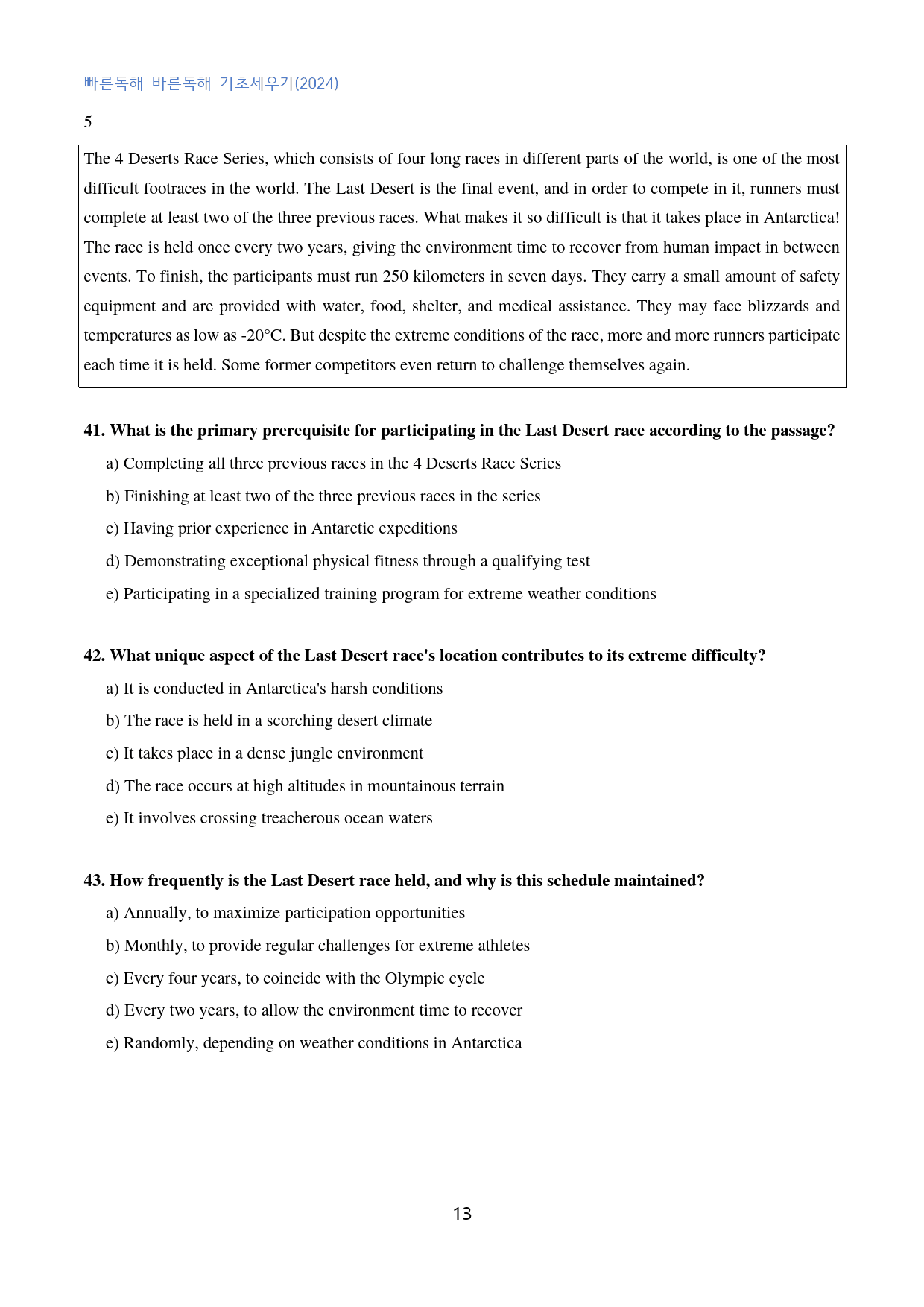 빠른독해 바른독해 기초세우기(2024)

5

The 4 Deserts Race Series, which consists of four long races in different parts of the world, is one of the most difficult footraces in the world. The Last Desert is the final event, and in order to compete in it, runners must complete at least two of the three previous races. What makes it so difficult is that it takes place in Antarctica! The race is held once every two years, giving the environment time to recover from human impact in between events. To finish, the participants must run 250 kilometers in seven days. They carry a small amount of safety equipment and are provided with water, food, shelter, and medical assistance. They may face blizzards and temperatures as low as -20°C. But despite the extreme conditions of the race, more and more runners participate each time it is held. Some former competitors even return to challenge themselves again.

41. What is the primary prerequisite for participating in the Last Desert race according to the passage?

a) Completing all three previous races in the 4 Deserts Race Series

b) Finishing at least two of the three previous races in the series

c) Having prior experience in Antarctic expeditions

d) Demonstrating exceptional physical fitness through a qualifying test

e) Participating in a specialized training program for extreme weather conditions

42. What unique aspect of the Last Desert race's location contributes to its extreme difficulty?

a) It is conducted in Antarctica's harsh conditions

b) The race is held in a scorching desert climate

c) It takes place in a dense jungle environment

d) The race occurs at high altitudes in mountainous terrain

e) It involves crossing treacherous ocean waters

43. How frequently is the Last Desert race held, and why is this schedule maintained?

a) Annually, to maximize participation opportunities

b) Monthly, to provide regular challenges for extreme athletes

c) Every four years, to coincide with the Olympic cycle

d) Every two years, to allow the environment time to recover

e) Randomly, depending on weather conditions in Antarctica

13